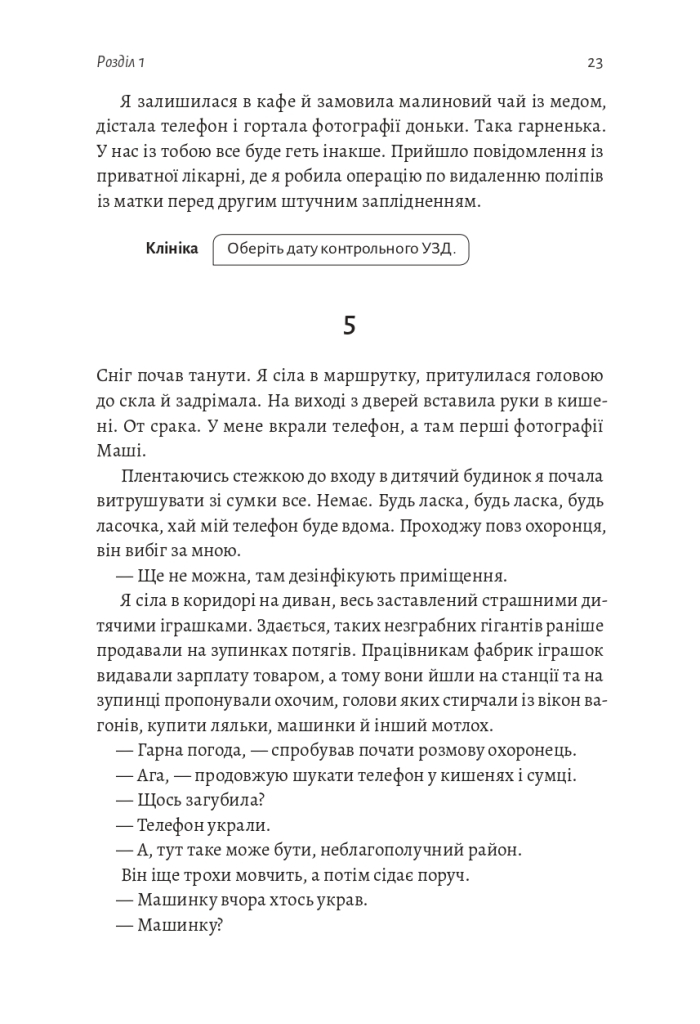 Розділ 1

23

Я залишилася в кафе й замовила малиновий чай із медом, дістала телефон і гортала фотографії доньки. Така гарненька. У нас із тобою все буде геть інакше. Прийшло повідомлення із приватної лікарні, де я робила операцію по видаленню поліпів із матки перед другим штучним заплідненням.

Клініка Оберіть дату контрольного УЗД.

5

Сніг почав танути. Я сіла в маршрутку, притулилася головою до скла й задрімала. На виході з дверей вставила руки в кишені. От срака. У мене вкрали телефон, а там перші фотографії Маші.

Плентаючись стежкою до входу в дитячий будинок я почала витрушувати зі сумки все. Немає. Будь ласка, будь ласка, будь ласочка, хай мій телефон буде вдома. Проходжу повз охоронця, він вибіг за мною.

— Ще не можна, там дезінфікують приміщення.

Я сіла в коридорі на диван, весь заставлений страшними дитячими іграшками. Здається, таких незграбних гігантів раніше продавали на зупинках потягів. Працівникам фабрик іграшок видавали зарплату товаром, а тому вони йшли на станції та на зупинці пропонували охочим, голови яких стирчали із вікон вагонів, купити ляльки, машинки й інший мотлох.

— Гарна погода, — спробував почати розмову охоронець.

— Ага, — продовжую шукати телефон у кишенях і сумці.

— Щось загубила?

— Телефон украли.

— А, тут таке може бути, неблагополучний район.

Він іще трохи мовчить, а потім сідає поруч.

— Машинку вчора хтось украв.

— Машинку?